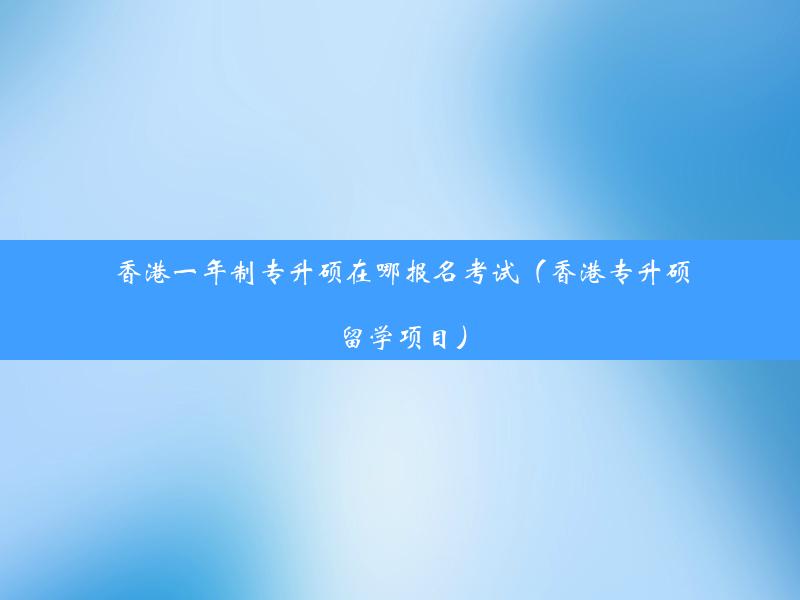 香港一年制专升硕在哪报名考试（香港专升硕留学项目）